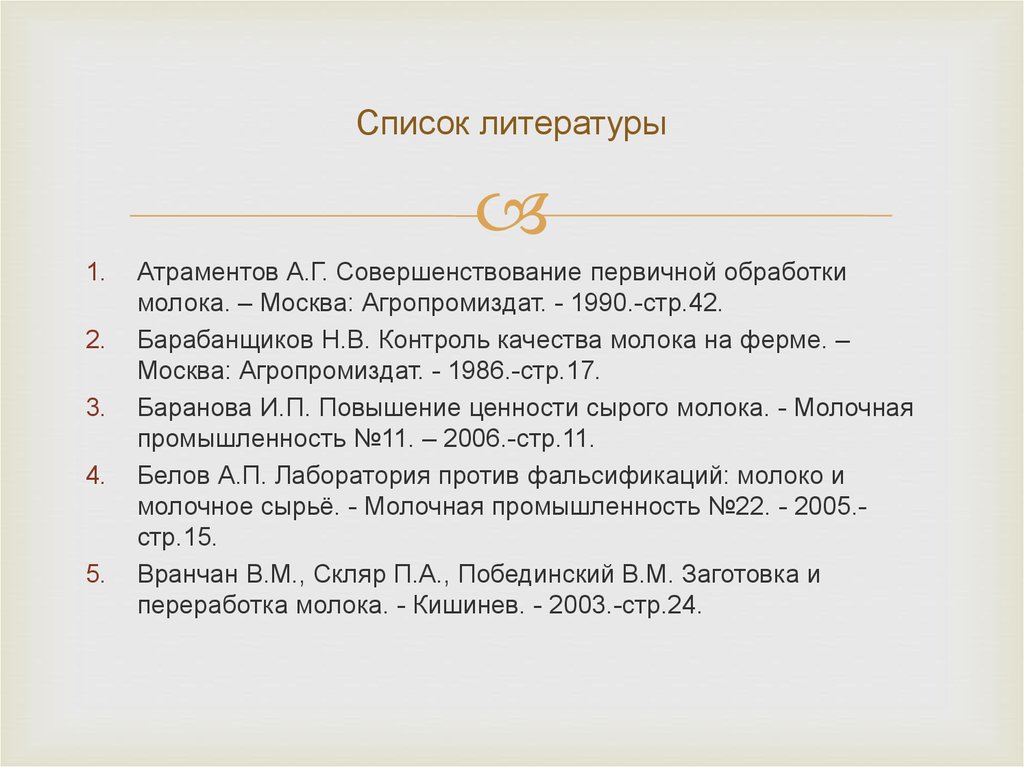 Список литературы

1. Атраментов А.Г. Совершенствование первичной обработки молока. – Москва: Агропромиздат. - 1990.-стр.42.
2. Барабанщиков Н.В. Контроль качества молока на ферме. – Москва: Агропромиздат. - 1986.-стр.17.
3. Баранова И.П. Повышение ценности сырого молока. - Молочная промышленность №11. – 2006.-стр.11.
4. Белов А.П. Лаборатория против фальсификаций: молоко и молочное сырьё. - Молочная промышленность №22. - 2005.-стр.15.
5. Вранчан В.М., Скляр П.А., Побединский В.М. Заготовка и переработка молока. - Кишинев. - 2003.-стр.24.